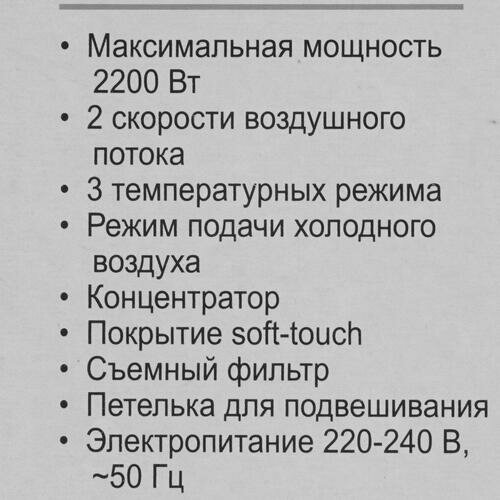 • Максимальная мощность 2200 Вт
• 2 скорости воздушного потока
• 3 температурных режима
• Режим подачи холодного воздуха
• Концентратор
• Покрытие soft-touch
• Съемный фильтр
• Петелька для подвешивания
• Электропитание 220-240 В, ~50 Гц